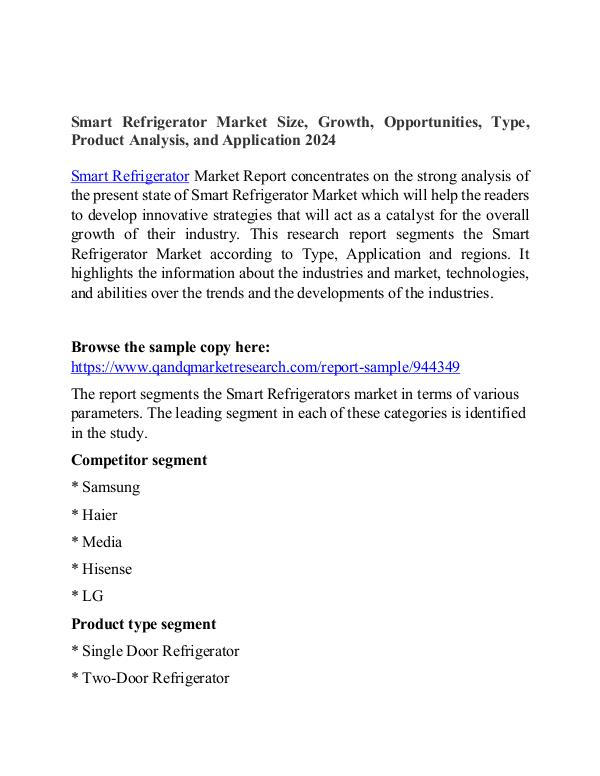 Smart Refrigerator Market Size, Growth, Opportunities, Type, Product Analysis, and Application 2024

Smart Refrigerator Market Report concentrates on the strong analysis of the present state of Smart Refrigerator Market which will help the readers to develop innovative strategies that will act as a catalyst for the overall growth of their industry. This research report segments the Smart Refrigerator Market according to Type, Application and regions. It highlights the information about the industries and market, technologies, and abilities over the trends and the developments of the industries.

Browse the sample copy here:
https://www.qandqmarketresearch.com/report-sample/944349

The report segments the Smart Refrigerators market in terms of various parameters. The leading segment in each of these categories is identified in the study.

Competitor segment

* Samsung

* Haier

* Media

* Hisense

* LG

Product type segment

* Single Door Refrigerator

* Two-Door Refrigerator